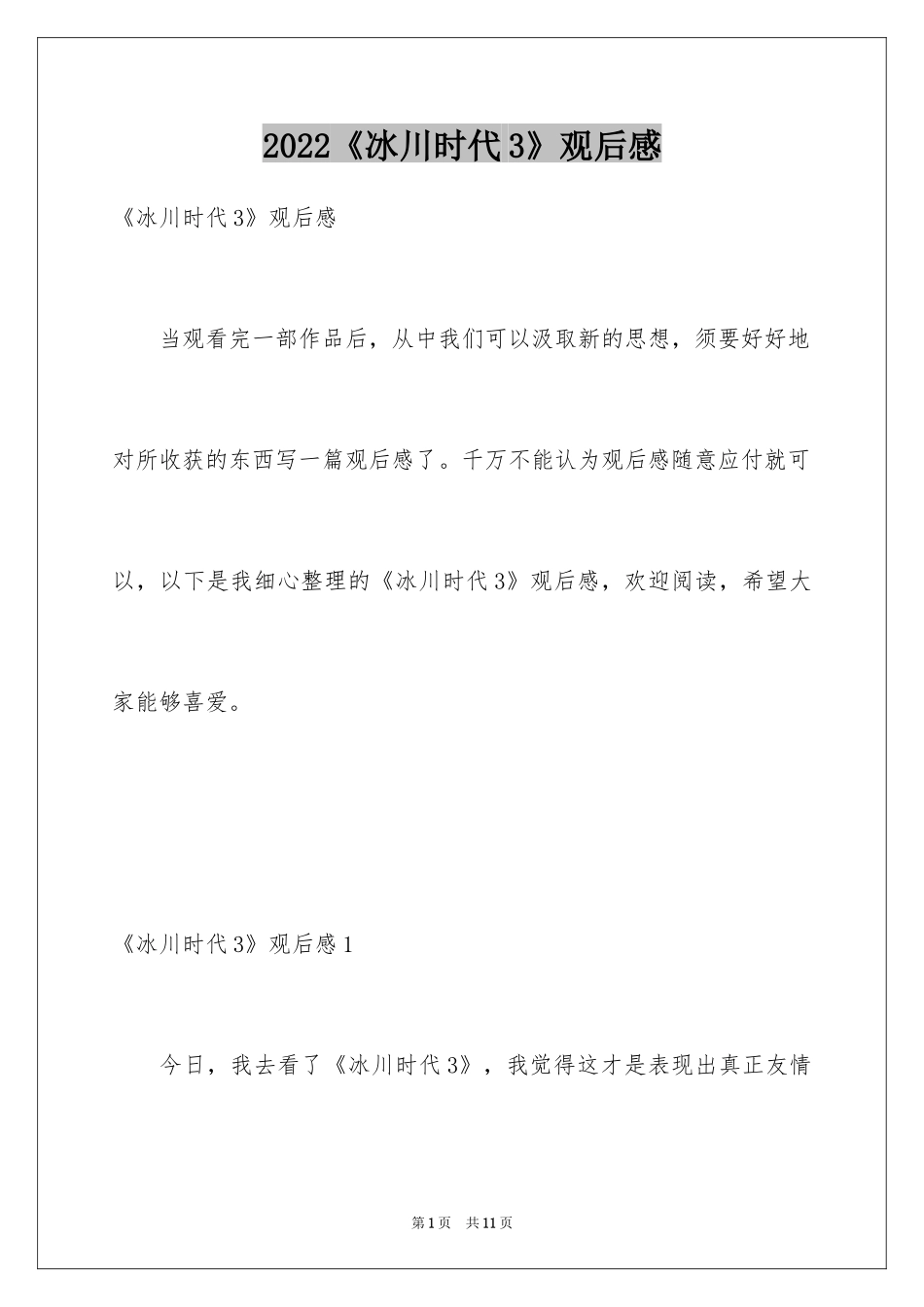 2022《冰川时代3》观后感

《冰川时代3》观后感

当观看完一部作品后，从中我们可以汲取新的思想，须要好好地对所收获的东西写一篇观后感了。千万不能认为观后感随意应付就可以，以下是我细心整理的《冰川时代3》观后感，欢迎阅读，希望大家能够喜爱。

《冰川时代3》观后感1

今日，我去看了《冰川时代3》，我觉得这才是表现出真正友情

第1页 共11页